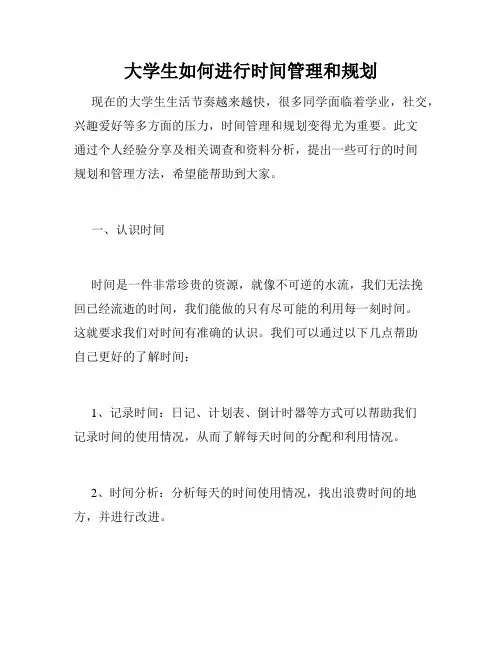 大学生如何进行时间管理和规划

现在的大学生生活节奏越来越快，很多同学面临着学业，社交，兴趣爱好等多方面的压力，时间管理和规划变得尤为重要。此文通过个人经验分享及相关调查和资料分析，提出一些可行的时间规划和管理方法，希望能帮助到大家。

一、认识时间

时间是一件非常珍贵的资源，就像不可逆的水流，我们无法挽回已经流逝的时间，我们能做的只有尽可能的利用每一刻时间。这就要求我们对时间有准确的认识。我们可以通过以下几点帮助自己更好的了解时间：

1、记录时间：日记、计划表、倒计时器等方式可以帮助我们记录时间的使用情况，从而了解每天时间的分配和利用情况。

2、时间分析：分析每天的时间使用情况，找出浪费时间的地方，并进行改进。